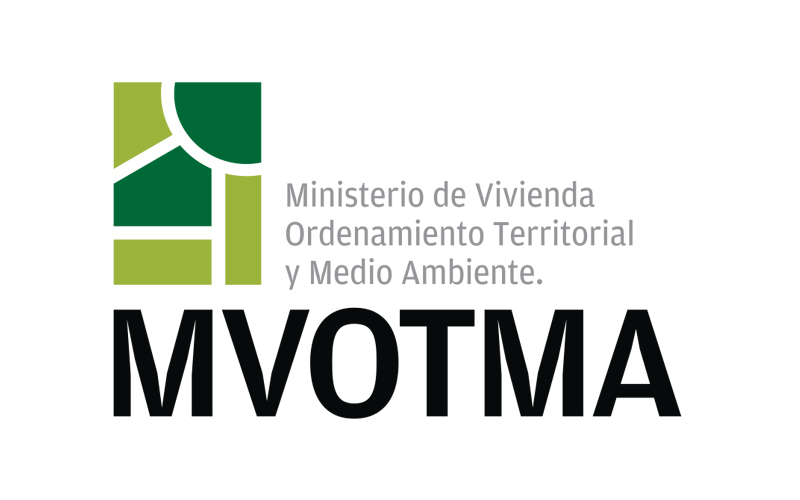 Ministerio de Vivienda
Ordenamiento Territorial
y Medio Ambiente.

MVOTMA